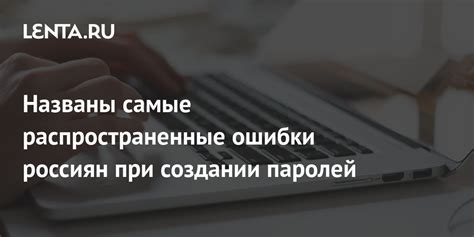 LENTA.RU

Названы самые распространенные ошибки россиян при создании паролей